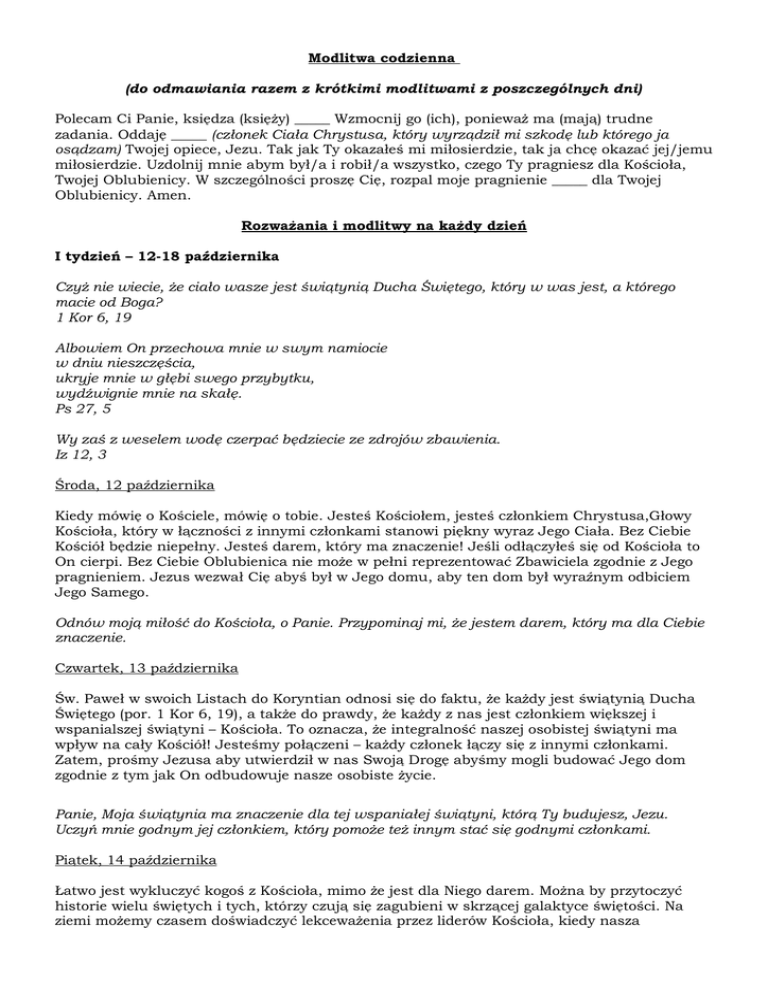 Modlitwa codzienna

(do odmawiania razem z krótkimi modlitwami z poszczególnych dni)

Polecam Ci Panie, księdza (księży) _____ Wzmocnij go (ich), ponieważ ma (mają) trudne zadania. Oddaję _____ (członek Ciała Chrystusa, który wyrządził mi szkodę lub którego ja osądzam) Twojej opiece, Jezu. Tak jak Ty okazałeś mi miłosierdzie, tak ja chcę okazać jej/jemu miłosierdzie. Uzdolnij mnie abym był/a i robił/a wszystko, czego Ty pragniesz dla Kościoła, Twojej Oblubienicy. W szczególności proszę Cię, rozpal moje pragnienie _____ dla Twojej Oblubienicy. Amen.

Rozważania i modlitwy na każdy dzień

I tydzień – 12-18 października

Czyż nie wiecie, że ciało wasze jest świątynią Ducha Świętego, który w was jest, a którego macie od Boga?
1 Kor 6, 19

Albowiem On przechowa mnie w swym namiocie
w dniu nieszczęścia,
ukryje mnie w głębi swego przybytku,
wydźwignie mnie na skałę.
Ps 27, 5

Wy zaś z weselem wodę czerpać będziecie ze zdrojów zbawienia.
Iz 12, 3

Środa, 12 października

Kiedy mówię o Kościele, mówię o tobie. Jesteś Kościołem, jesteś członkiem Chrystusa,Głowy Kościoła, który w łączności z innymi członkami stanowi piękny wyraz Jego Ciała. Bez Ciebie Kościół będzie niepełny. Jesteś darem, który ma znaczenie! Jeśli odłączyłeś się od Kościoła to On cierpi. Bez Ciebie Oblubienica nie może w pełni reprezentować Zbawiciela zgodnie z Jego pragnieniem. Jezus wezwał Cię abyś był w Jego domu, aby ten dom był wyraźnym odbiciem Jego Samego.

Odnów moją miłość do Kościoła, o Panie. Przypominaj mi, że jestem darem, który ma dla Ciebie znaczenie.

Czwartek, 13 października

Św. Paweł w swoich Listach do Koryntian odnosi się do faktu, że każdy jest świątynią Ducha Świętego (por. 1 Kor 6, 19), a także do prawdy, że każdy z nas jest członkiem większej i wspanialszej świątyni – Kościoła. To oznacza, że integralność naszej osobistej świątyni ma wpływ na cały Kościół! Jesteśmy połączeni – każdy członek łączy się z innymi członkami. Zatem, prośmy Jezusa aby utwierdził w nas Swoją Drogę abyśmy mogli budować Jego dom zgodnie z tym jak On odbudowuje nasze osobiste życie.

Panie, Moja świątynia ma znaczenie dla tej wspaniałej świątyni, którą Ty budujesz, Jezu. Uczyń mnie godnym jej członkiem, który pomoże też innym stać się godnymi członkami.

Piątek, 14 października

Łatwo jest wykluczyć kogoś z Kościoła, mimo że jest dla Niego darem. Można by przytoczyć historie wielu świętych i tych, którzy czują się zagubieni w skrzącej galaktyce świętości. Na ziemi możemy czasem doświadczyć lekceważenia przez liderów Kościoła, kiedy nasza